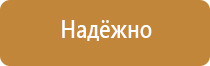 Надёжно